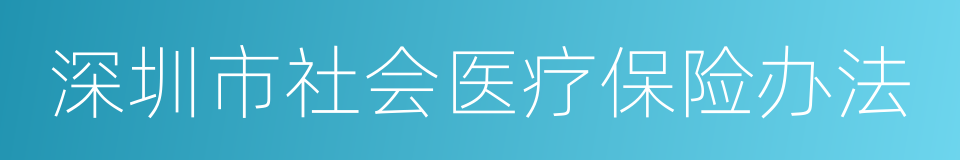 深圳市社会医疗保险办法